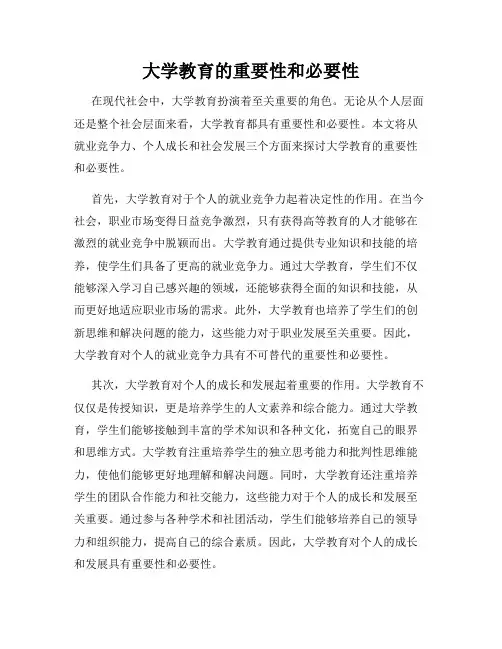 大学教育的重要性和必要性

在现代社会中，大学教育扮演着至关重要的角色。无论从个人层面还是整个社会层面来看，大学教育都具有重要性和必要性。本文将从就业竞争力、个人成长和社会发展三个方面来探讨大学教育的重要性和必要性。

首先，大学教育对于个人的就业竞争力起着决定性的作用。在当今社会，职业市场变得日益竞争激烈，只有获得高等教育的人才能够在激烈的就业竞争中脱颖而出。大学教育通过提供专业知识和技能的培养，使学生们具备了更高的就业竞争力。通过大学教育，学生们不仅能够深入学习自己感兴趣的领域，还能够获得全面的知识和技能，从而更好地适应职业市场的需求。此外，大学教育也培养了学生们的创新思维和解决问题的能力，这些能力对于职业发展至关重要。因此，大学教育对个人的就业竞争力具有不可替代的重要性和必要性。

其次，大学教育对个人的成长和发展起着重要的作用。大学教育不仅仅是传授知识，更是培养学生的人文素养和综合能力。通过大学教育，学生们能够接触到丰富的学术知识和各种文化，拓宽自己的眼界和思维方式。大学教育注重培养学生的独立思考能力和批判性思维能力，使他们能够更好地理解和解决问题。同时，大学教育还注重培养学生的团队合作能力和社交能力，这些能力对于个人的成长和发展至关重要。通过参与各种学术和社团活动，学生们能够培养自己的领导力和组织能力，提高自己的综合素质。因此，大学教育对个人的成长和发展具有重要性和必要性。